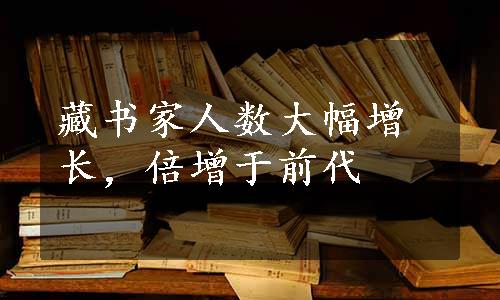 藏书家人数大幅增长，倍增于前代